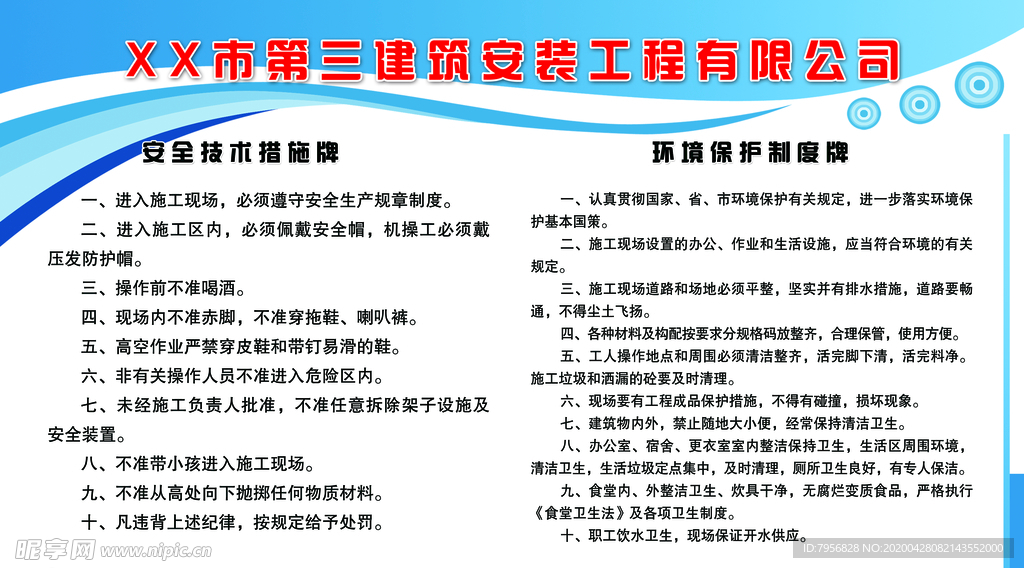 XX市第三建筑安装工程有限公司

安全技术措施牌

一、进入施工现场，必须遵守安全生产规章制度。

二、进入施工区内，必须佩戴安全帽，机操工必须戴压发防护帽。

三、操作前不准喝酒。

四、现场内不准赤脚，不准穿拖鞋、喇叭裤。

五、高空作业严禁穿皮鞋和带钉易滑的鞋。

六、非有关操作人员不准进入危险区内。

七、未经施工负责人批准，不准任意拆除架子设施及安全装置。

八、不准带小孩进入施工现场。

九、不准从高处向下抛掷任何物质材料。

十、凡违背上述纪律，按规定给予处罚。

环境保护制度牌

一、认真贯彻国家、省、市环境保护有关规定，进一步落实环境保护基本国策。

二、施工现场设置的办公、作业和生活设施，应当符合环境的有关规定。

三、施工现场道路和场地必须平整，坚实并有排水措施，道路要畅通，不得尘土飞扬。

四、各种材料及构配按要求分规格码放整齐，合理保管，使用方便。

五、工人操作地点和周围必须清洁整齐，活完脚下清，活完料净。施工垃圾和洒漏的砼要及时清理。

六、现场要有工程成品保护措施，不得有碰撞，损坏现象。

七、建筑物内外，禁止随地大小便，经常保持清洁卫生。

八、办公室、宿舍、更衣室室内整洁保持卫生，生活区周围环境，清洁卫生，生活垃圾定点集中，及时清理，厕所卫生良好，有专人保洁。

九、食堂内、外整洁卫生、炊具干净，无腐烂变质食品，严格执行《食堂卫生法》及各项卫生制度。

十、职工饮水卫生，现场保证开水供应。

昵享网 www.nipic.cn

ID:7956828 NO:20200428082143552000